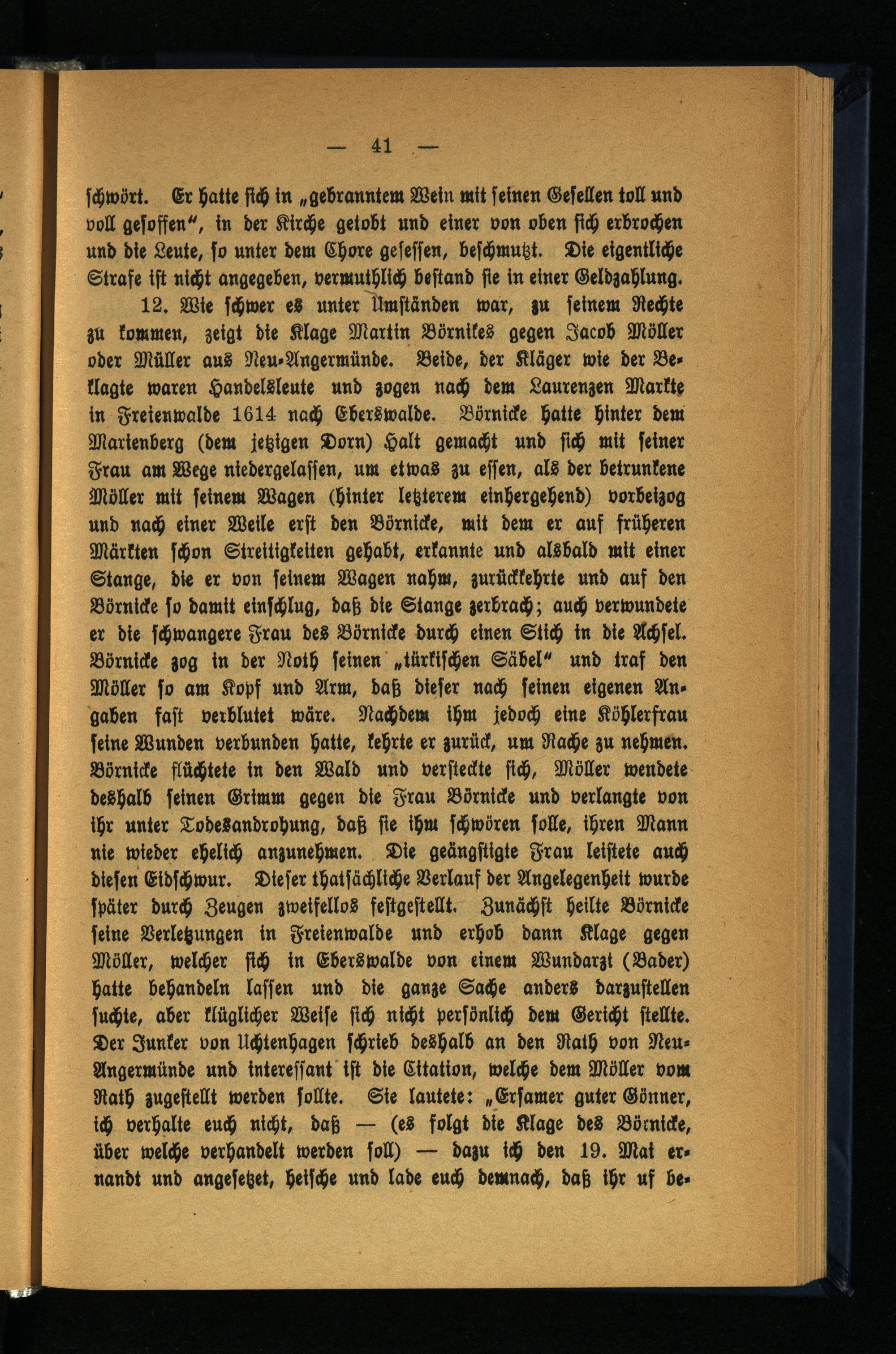 — 41 —

schwört. Er hatte sich in „gebranntem Wein mit seinen Gesellen toll und voll gesoffen“, in der Kirche getobt und einer von oben sich erbrochen und die Leute, so unter dem Chore gesessen, beschmutzt. Die eigentliche Strafe ist nicht angegeben, vermuthlich bestand sie in einer Geldzahlung.

12. Wie schwer es unter Umständen war, zu seinem Rechte zu kommen, zeigt die Klage Martin Börnikes gegen Jacob Möller oder Müller aus Neu-Angermünde. Beide, der Kläger wie der Beklagte waren Handelsleute und zogen nach dem Laurenzen Markte in Freienwalde 1614 nach Eberswalde. Börnicke hatte hinter dem Marienberg (dem jetzigen Dorn) Halt gemacht und sich mit seiner Frau am Wege niedergelassen, um etwas zu essen, als der betrunkene Möller mit seinem Wagen (hinter letzterem einhergehend) vorbeizog und nach einer Weile erst den Börnicke, mit dem er auf früheren Märkten schon Streitigkeiten gehabt, erkannte und alsbald mit einer Stange, die er von seinem Wagen nahm, zurückkehrte und auf den Börnicke so damit einschlug, daß die Stange zerbrach; auch verwundete er die schwangere Frau des Börnicke durch einen Stich in die Achsel. Börnicke zog in der Noth seinen „türkischen Säbel“ und traf den Möller so am Kopf und Arm, daß dieser nach seinen eigenen Angaben fast verblutet wäre. Nachdem ihm jedoch eine Köhlerfrau seine Wunden verbunden hatte, kehrte er zurück, um Rache zu nehmen. Börnicke flüchtete in den Wald und versteckte sich, Möller wendete deshalb seinen Grimm gegen die Frau Börnicke und verlangte von ihr unter Todesandrohung, daß sie ihm schwören solle, ihren Mann nie wieder ehelich anzunehmen. Die geängstigte Frau leistete auch diesen Eidschwur. Dieser thatsächliche Verlauf der Angelegenheit wurde später durch Zeugen zweifellos festgestellt. Zunächst heilte Börnicke seine Verletzungen in Freienwalde und erhob dann Klage gegen Möller, welcher sich in Eberswalde von einem Wundarzt (Bader) hatte behandeln lassen und die ganze Sache anders darzustellen suchte, aber klüglicher Weise sich nicht persönlich dem Gericht stellte. Der Junker von Uchtenhagen schrieb deshalb an den Rath von Neu-Angermünde und interessant ist die Citation, welche dem Möller vom Rath zugestellt werden sollte. Sie lautete: „Ersamer guter Gönner, ich verhalte euch nicht, daß — (es folgt die Klage des Börnicke, über welche verhandelt werden soll) — dazu ich den 19. Mai ernandt und angesetzet, heische und lade euch demnach, daß ihr uf be-